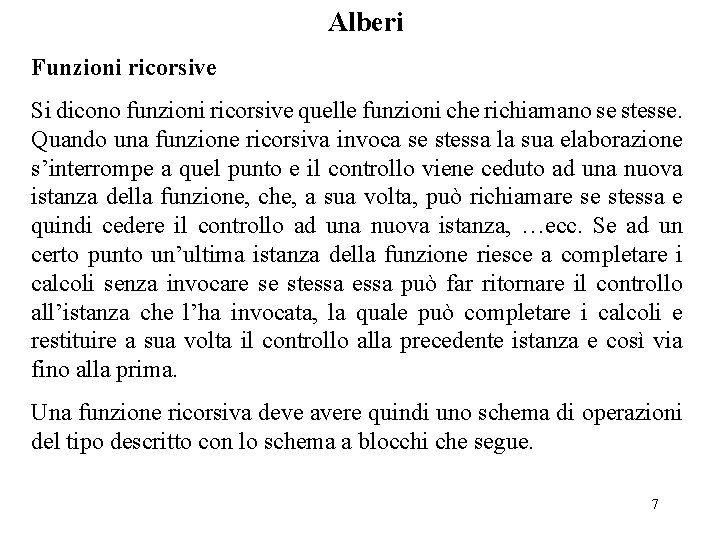 Alberi

Funzioni ricorsive

Si dicono funzioni ricorsive quelle funzioni che richiamano se stesse. Quando una funzione ricorsiva invoca se stessa la sua elaborazione s’interrompe a quel punto e il controllo viene ceduto ad una nuova istanza della funzione, che, a sua volta, può richiamare se stessa e quindi cedere il controllo ad una nuova istanza, …ecc. Se ad un certo punto un’ultima istanza della funzione riesce a completare i calcoli senza invocare se stessa essa può far ritornare il controllo all’istanza che l’ha invocata, la quale può completare i calcoli e restituire a sua volta il controllo alla precedente istanza e così via fino alla prima.

Una funzione ricorsiva deve avere quindi uno schema di operazioni del tipo descritto con lo schema a blocchi che segue.

7